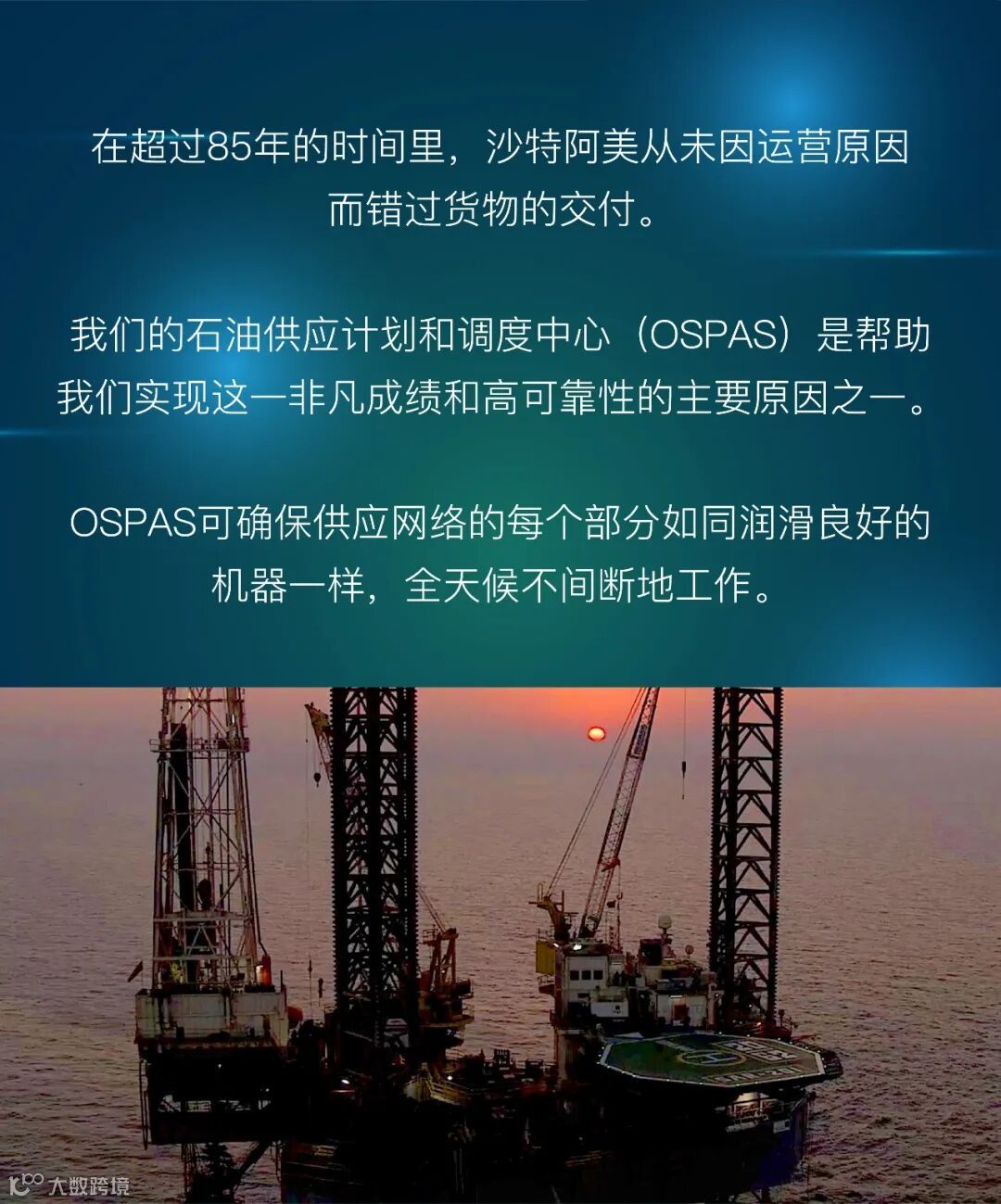 在超过85年的时间里，沙特阿美从未因运营原因而错过货物的交付。

我们的石油供应计划和调度中心（OSPAS）是帮助我们实现这一非凡成绩和高可靠性的主要原因之一。

OSPAS可确保供应网络的每个部分如同润滑良好的机器一样，全天候不间断地工作。

大数跨境